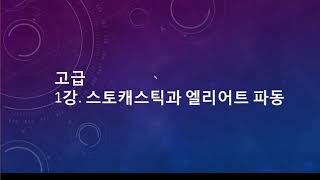 고급
1강. 스토캐스틱과 엘리어트 파동